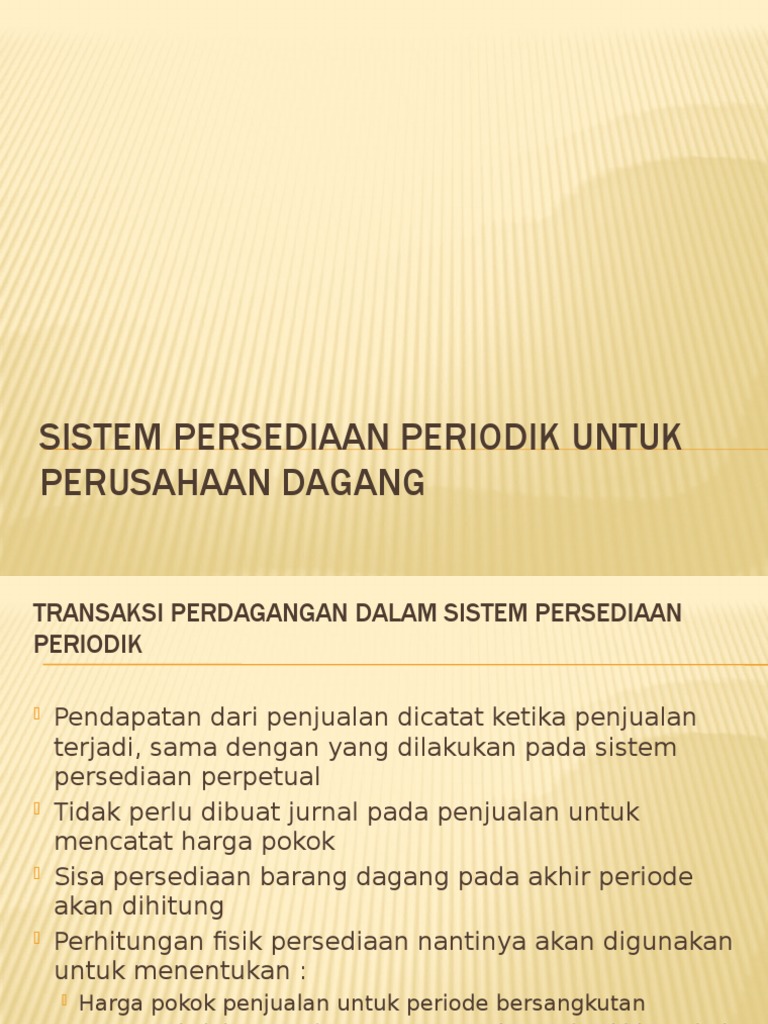 SISTEM PERSEDIAAN PERIODIK UNTUK PERUSAHAAN DAGANG

TRANSAKSI PERDAGANGAN DALAM SISTEM PERSEDIAAN PERIODIK

Pendapatan dari penjualan dicatat ketika penjualan terjadi, sama dengan yang dilakukan pada sistem persediaan perpetual

Tidak perlu dibuat jurnal pada penjualan untuk mencatat harga pokok

Sisa persediaan barang dagang pada akhir periode akan dihitung

Perhitungan fisik persediaan nantinya akan digunakan untuk menentukan :

Harga pokok penjualan untuk periode bersangkutan